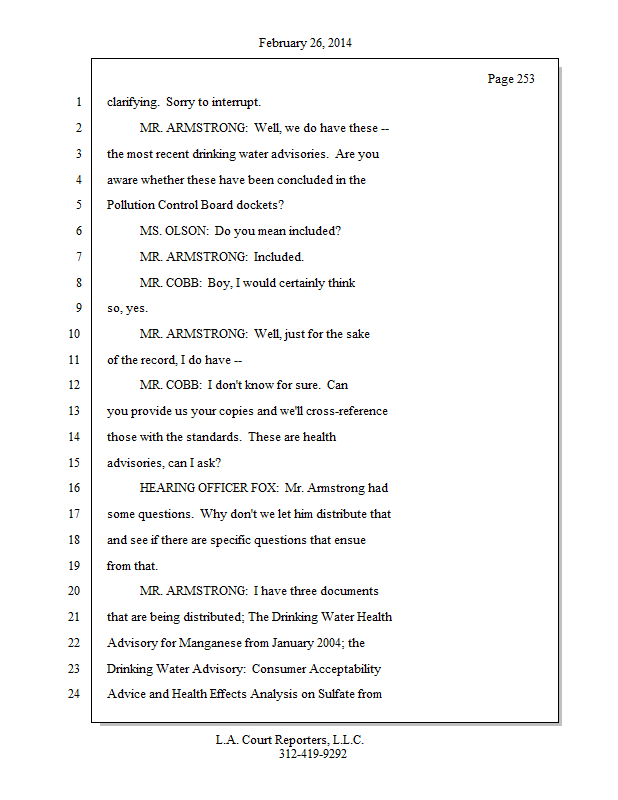 February 26, 2014

Page 253

1 clarifying. Sorry to interrupt.
2 MR. ARMSTRONG: Well, we do have these --
3 the most recent drinking water advisories. Are you
4 aware whether these have been concluded in the
5 Pollution Control Board dockets?
6 MS. OLSON: Do you mean included?
7 MR. ARMSTRONG: Included.
8 MR. COBB: Boy, I would certainly think
9 so, yes.
10 MR. ARMSTRONG: Well, just for the sake
11 of the record, I do have --
12 MR. COBB: I don't know for sure. Can
13 you provide us your copies and we'll cross-reference
14 those with the standards. These are health
15 advisories, can I ask?
16 HEARING OFFICER FOX: Mr. Armstrong had
17 some questions. Why don't we let him distribute that
18 and see if there are specific questions that ensue
19 from that.
20 MR. ARMSTRONG: I have three documents
21 that are being distributed; The Drinking Water Health
22 Advisory for Manganese from January 2004; the
23 Drinking Water Advisory: Consumer Acceptability
24 Advice and Health Effects Analysis on Sulfate from

L.A. Court Reporters, L.L.C.
312-419-9292